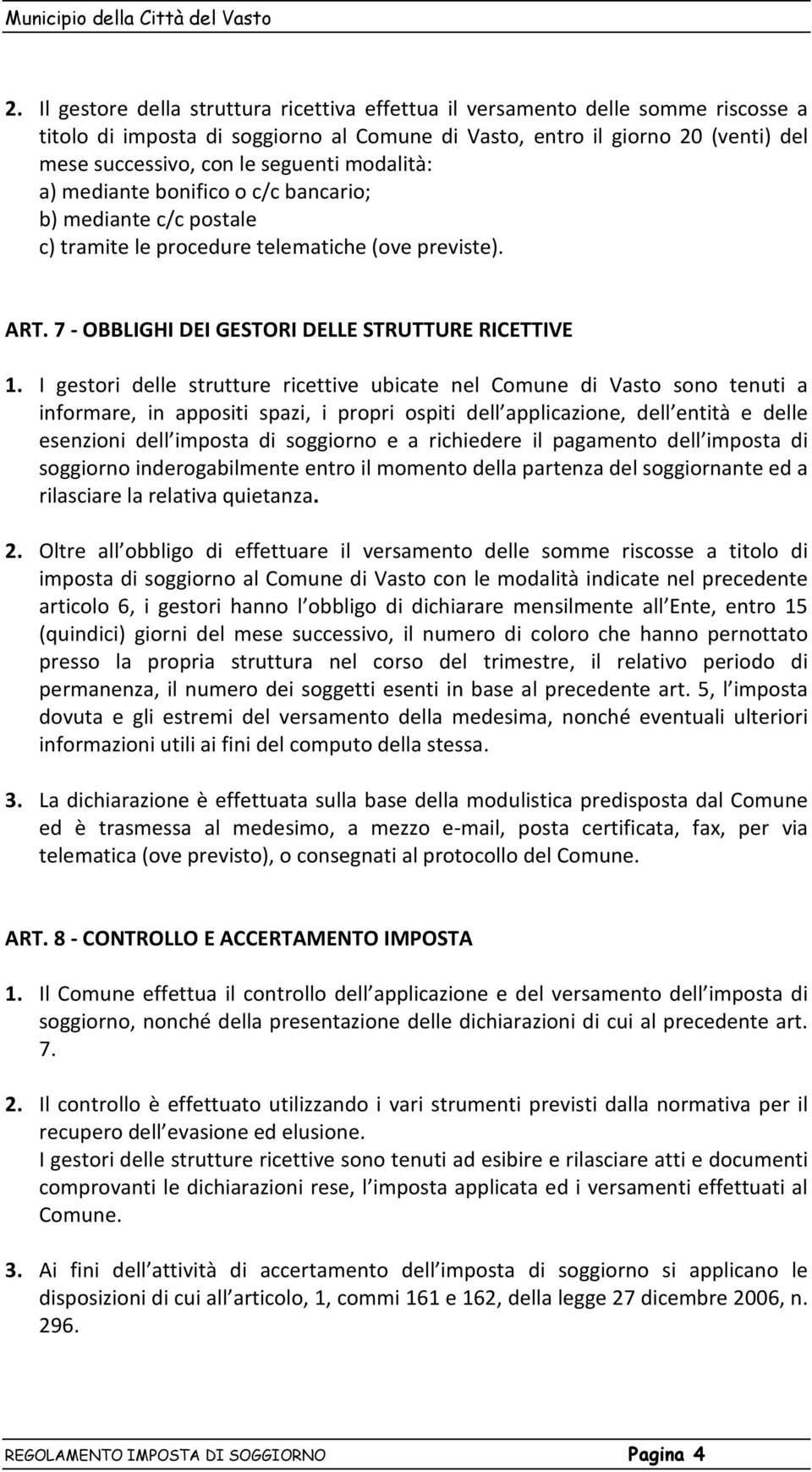 Municipio della Città del Vasto

2. Il gestore della struttura ricettiva effettua il versamento delle somme riscosse a titolo di imposta di soggiorno al Comune di Vasto, entro il giorno 20 (venti) del mese successivo, con le seguenti modalità:
a) mediante bonifico o c/c bancario;
b) mediante c/c postale
c) tramite le procedure telematiche (ove previste).

ART. 7 - OBBLIGHI DEI GESTORI DELLE STRUTTURE RICETTIVE

1. I gestori delle strutture ricettive ubicate nel Comune di Vasto sono tenuti a informare, in appositi spazi, i propri ospiti dell applicazione, dell entità e delle esenzioni dell imposta di soggiorno e a richiedere il pagamento dell imposta di soggiorno inderogabilmente entro il momento della partenza del soggiornante ed a rilasciare la relativa quietanza.

2. Oltre all obbligo di effettuare il versamento delle somme riscosse a titolo di imposta di soggiorno al Comune di Vasto con le modalità indicate nel precedente articolo 6, i gestori hanno l obbligo di dichiarare mensilmente all Ente, entro 15 (quindici) giorni del mese successivo, il numero di coloro che hanno pernottato presso la propria struttura nel corso del trimestre, il relativo periodo di permanenza, il numero dei soggetti esenti in base al precedente art. 5, l imposta dovuta e gli estremi del versamento della medesima, nonché eventuali ulteriori informazioni utili ai fini del computo della stessa.

3. La dichiarazione è effettuata sulla base della modulistica predisposta dal Comune ed è trasmessa al medesimo, a mezzo e-mail, posta certificata, fax, per via telematica (ove previsto), o consegnati al protocollo del Comune.

ART. 8 - CONTROLLO E ACCERTAMENTO IMPOSTA

1. Il Comune effettua il controllo dell applicazione e del versamento dell imposta di soggiorno, nonché della presentazione delle dichiarazioni di cui al precedente art. 7.

2. Il controllo è effettuato utilizzando i vari strumenti previsti dalla normativa per il recupero dell evasione ed elusione.
I gestori delle strutture ricettive sono tenuti ad esibire e rilasciare atti e documenti comprovanti le dichiarazioni rese, l imposta applicata ed i versamenti effettuati al Comune.

3. Ai fini dell attività di accertamento dell imposta di soggiorno si applicano le disposizioni di cui all articolo, 1, commi 161 e 162, della legge 27 dicembre 2006, n. 296.

REGOLAMENTO IMPOSTA DI SOGGIORNO Pagina 4